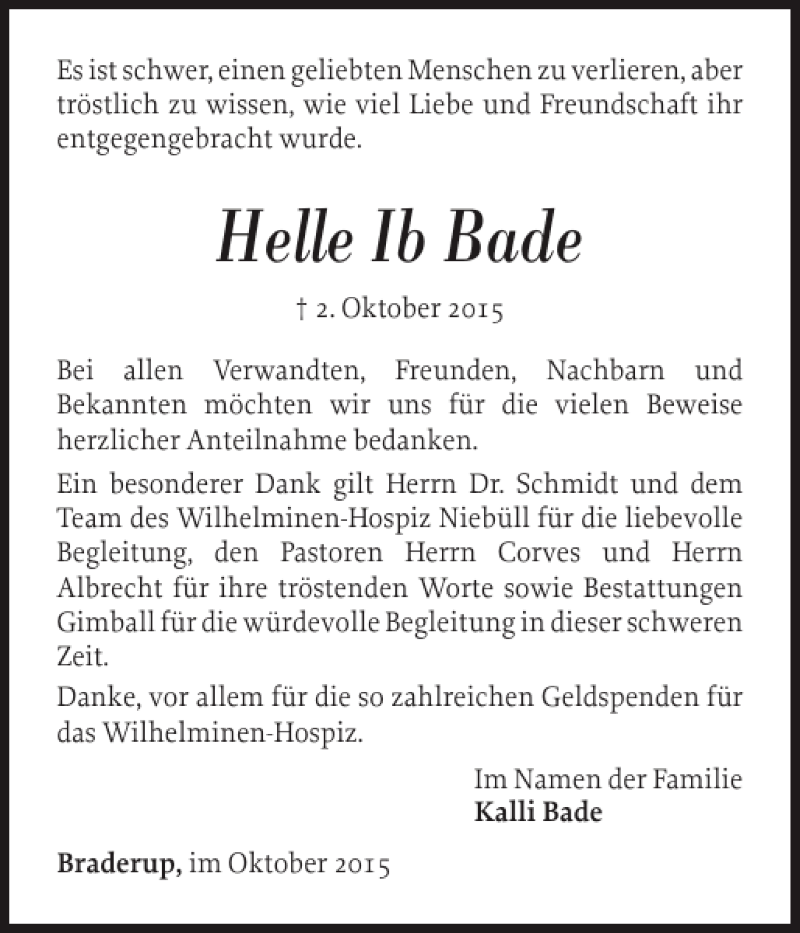 Es ist schwer, einen geliebten Menschen zu verlieren, aber tröstlich zu wissen, wie viel Liebe und Freundschaft ihr entgegengebracht wurde.

Helle Ib Bade

† 2. Oktober 2015

Bei allen Verwandten, Freunden, Nachbarn und Bekannten möchten wir uns für die vielen Beweise herzlicher Anteilnahme bedanken.

Ein besonderer Dank gilt Herrn Dr. Schmidt und dem Team des Wilhelminen-Hospiz Niebüll für die liebevolle Begleitung, den Pastoren Herrn Corves und Herrn Albrecht für ihre tröstenden Worte sowie Bestattungen Gimball für die würdevolle Begleitung in dieser schweren Zeit.

Danke, vor allem für die so zahlreichen Geldspenden für das Wilhelminen-Hospiz.

Im Namen der Familie
Kalli Bade

Braderup, im Oktober 2015